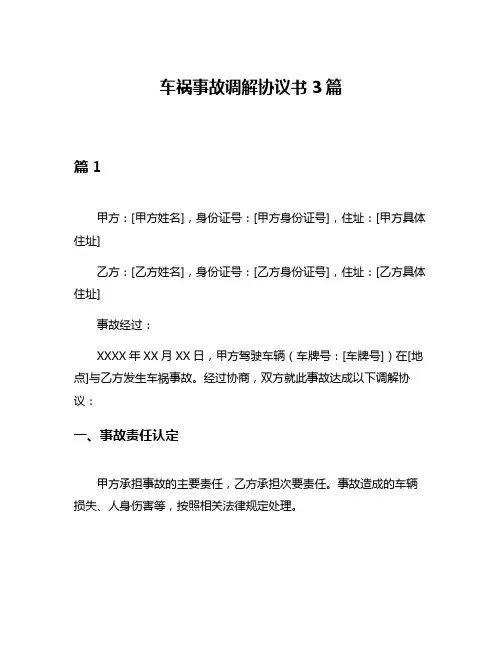 车祸事故调解协议书 3 篇

篇 1

甲方：[甲方姓名]，身份证号：[甲方身份证号]，住址：[甲方具体住址]

乙方：[乙方姓名]，身份证号：[乙方身份证号]，住址：[乙方具体住址]

事故经过：

XXXX 年 XX 月 XX 日，甲方驾驶车辆（车牌号：[车牌号]）在[地点]与乙方发生车祸事故。经过协商，双方就此事故达成以下调解协议：

一、事故责任认定

甲方承担事故的主要责任，乙方承担次要责任。事故造成的车辆损失、人身伤害等，按照相关法律规定处理。